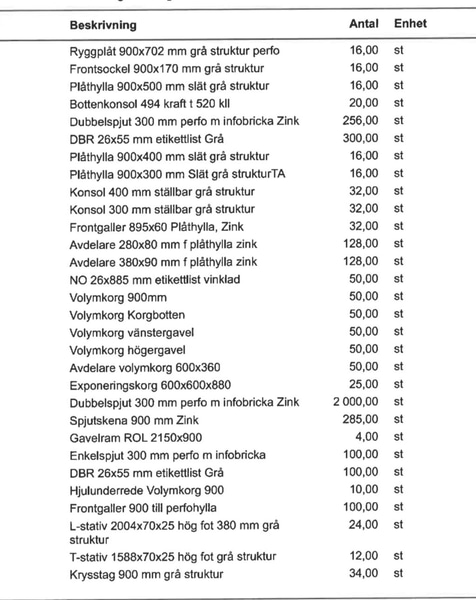 | Beskrivning | Antal | Enhet |
|---|---|---|
| Ryggplåt 900x702 mm grå struktur perfo | 16,00 | st |
| Frontsockel 900x170 mm grå struktur | 16,00 | st |
| Plåthylla 900x500 mm slät grå struktur | 16,00 | st |
| Bottenkonsol 494 kraft t 520 kll | 20,00 | st |
| Dubbelspjut 300 mm perfo m infobricka Zink | 256,00 | st |
| DBR 26x55 mm etikettlist Grå | 300,00 | st |
| Plåthylla 900x400 mm slät grå struktur | 16,00 | st |
| Plåthylla 900x300 mm Slät grå strukturTA | 16,00 | st |
| Konsol 400 mm ställbar grå struktur | 32,00 | st |
| Konsol 300 mm ställbar grå struktur | 32,00 | st |
| Frontgaller 895x60 Plåthylla, Zink | 32,00 | st |
| Avdelare 280x80 mm f plåthylla zink | 128,00 | st |
| Avdelare 380x90 mm f plåthylla zink | 128,00 | st |
| NO 26x885 mm etikettlist vinklad | 50,00 | st |
| Volymkorg 900mm | 50,00 | st |
| Volymkorg Korgbotten | 50,00 | st |
| Volymkorg vänstergavel | 50,00 | st |
| Volymkorg högergavel | 50,00 | st |
| Avdelare volymkorg 600x360 | 50,00 | st |
| Exponeringskorg 600x600x880 | 25,00 | st |
| Dubbelspjut 300 mm perfo m infobricka Zink | 2 000,00 | st |
| Spjutskena 900 mm Zink | 285,00 | st |
| Gavelram ROL 2150x900 | 4,00 | st |
| Enkelspjut 300 mm perfo m infobricka | 100,00 | st |
| DBR 26x55 mm etikettlist Grå | 100,00 | st |
| Hjulunderrede Volymkorg 900 | 10,00 | st |
| Frontgaller 900 till perfohylla | 100,00 | st |
| L-stativ 2004x70x25 hög fot 380 mm grå struktur | 24,00 | st |
| T-stativ 1588x70x25 hög fot grå struktur | 12,00 | st |
| Krysstag 900 mm grå struktur | 34,00 | st |